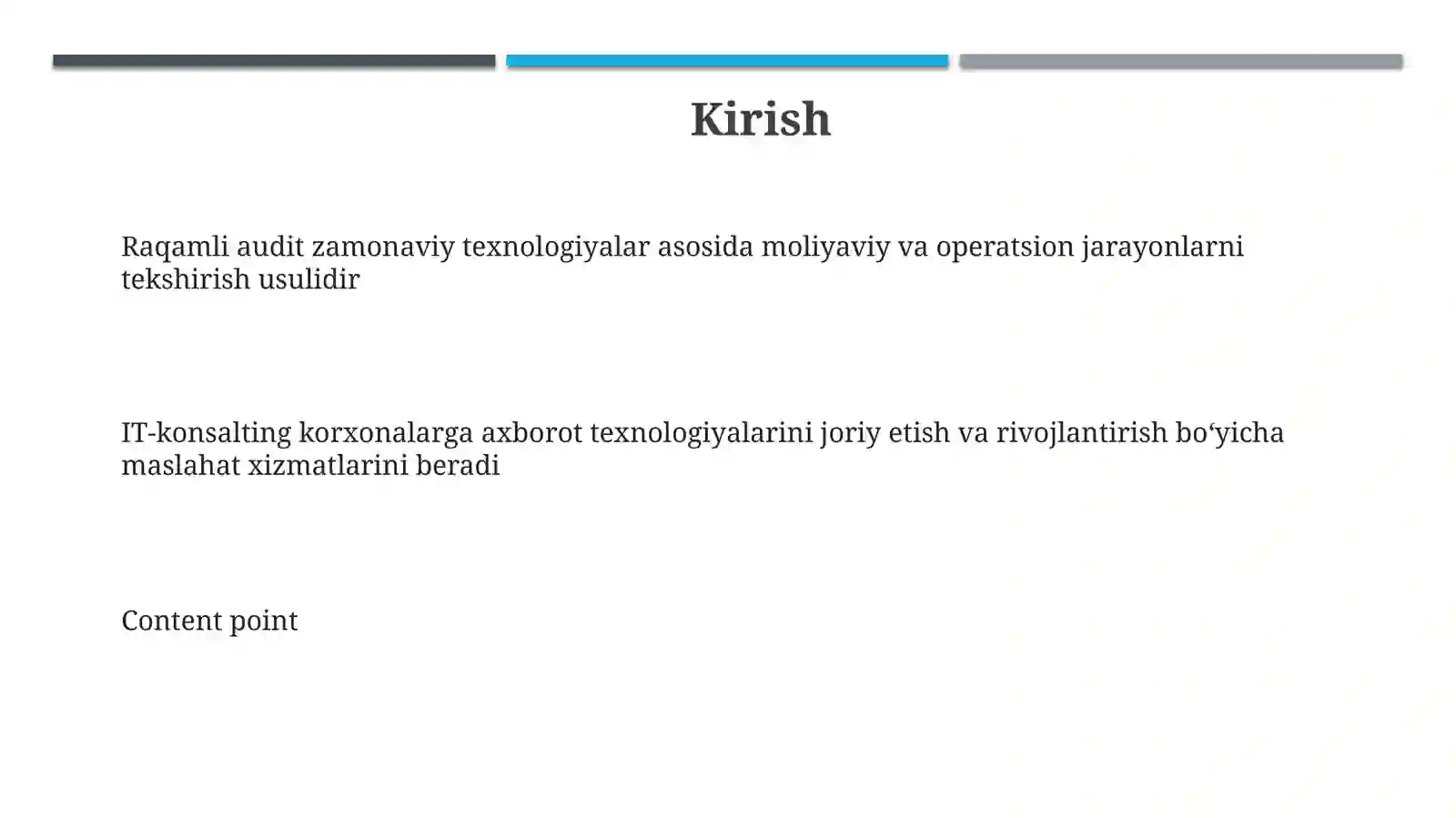 Kirish

Raqamli audit zamonaviy texnologiyalar asosida moliyaviy va operatsion jarayonlarni tekshirish usulidir

IT-konsalting korxonalarga axborot texnologiyalarini joriy etish va rivojlantirish bo‘yicha maslahat xizmatlarini beradi

Content point